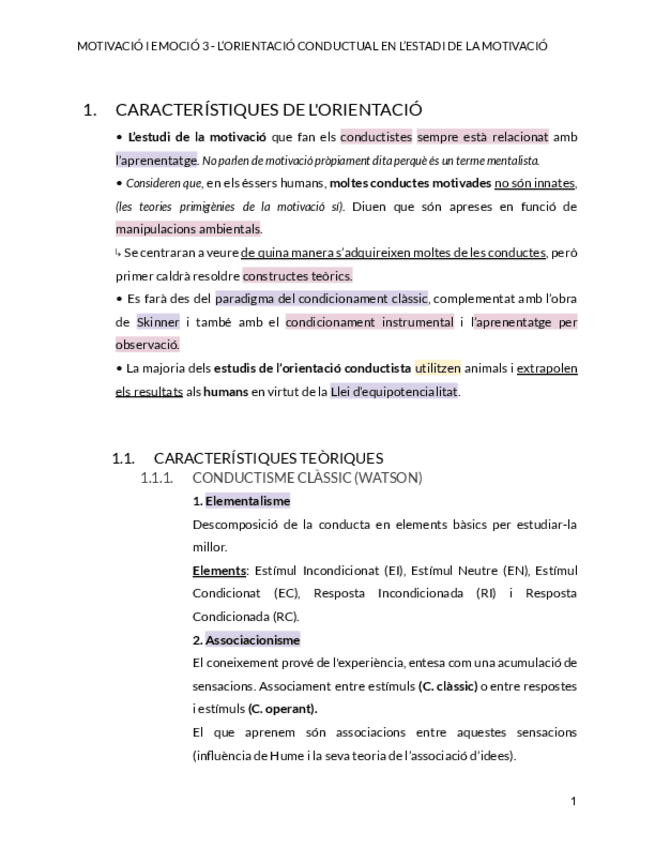 MOTIVACIÓ I EMOCIÓ 3 - L'ORIENTACIÓ CONDUCTUAL EN L'ESTADI DE LA MOTIVACIÓ

1. CARACTERÍSTIQUES DE L'ORIENTACIÓ

• L'estudi de la motivació que fan els conductistes sempre està relacionat amb l'aprenentatge. No parlen de motivació pròpiament dita perquè és un terme mentalista.

• Consideren que, en els éssers humans, moltes conductes motivades no són innates, (les teories primigènies de la motivació sí). Diuen que són apreses en funció de manipulacions ambientals.

↳ Se centraran a veure de quina manera s'adquireixen moltes de les conductes, però primer caldrà resoldre constructes teòrics.

• Es farà des del paradigma del condicionament clàssic, complementat amb l'obra de Skinner i també amb el condicionament instrumental i l'aprenentatge per observació.

• La majoria dels estudis de l'orientació conductista utilitzen animals i extrapolen els resultats als humans en virtut de la Llei d'equipotencialitat.

1.1. CARACTERÍSTIQUES TEÒRIQUES

1.1.1. CONDUCTISME CLÀSSIC (WATSON)

1. Elementalisme

Descomposició de la conducta en elements bàsics per estudiar-la millor.

Elements: Estímul Incondicionat (EI), Estímul Neutre (EN), Estímul Condicionat (EC), Resposta Incondicionada (RI) i Resposta Condicionada (RC).

2. Associacionisme

El coneixement prové de l'experiència, entesa com una acumulació de sensacions. Associament entre estímuls (C. clàssic) o entre respostes i estímuls (C. operant).

El que aprenem són associacions entre aquestes sensacions (influència de Hume i la seva teoria de l'associació d'idees).

1